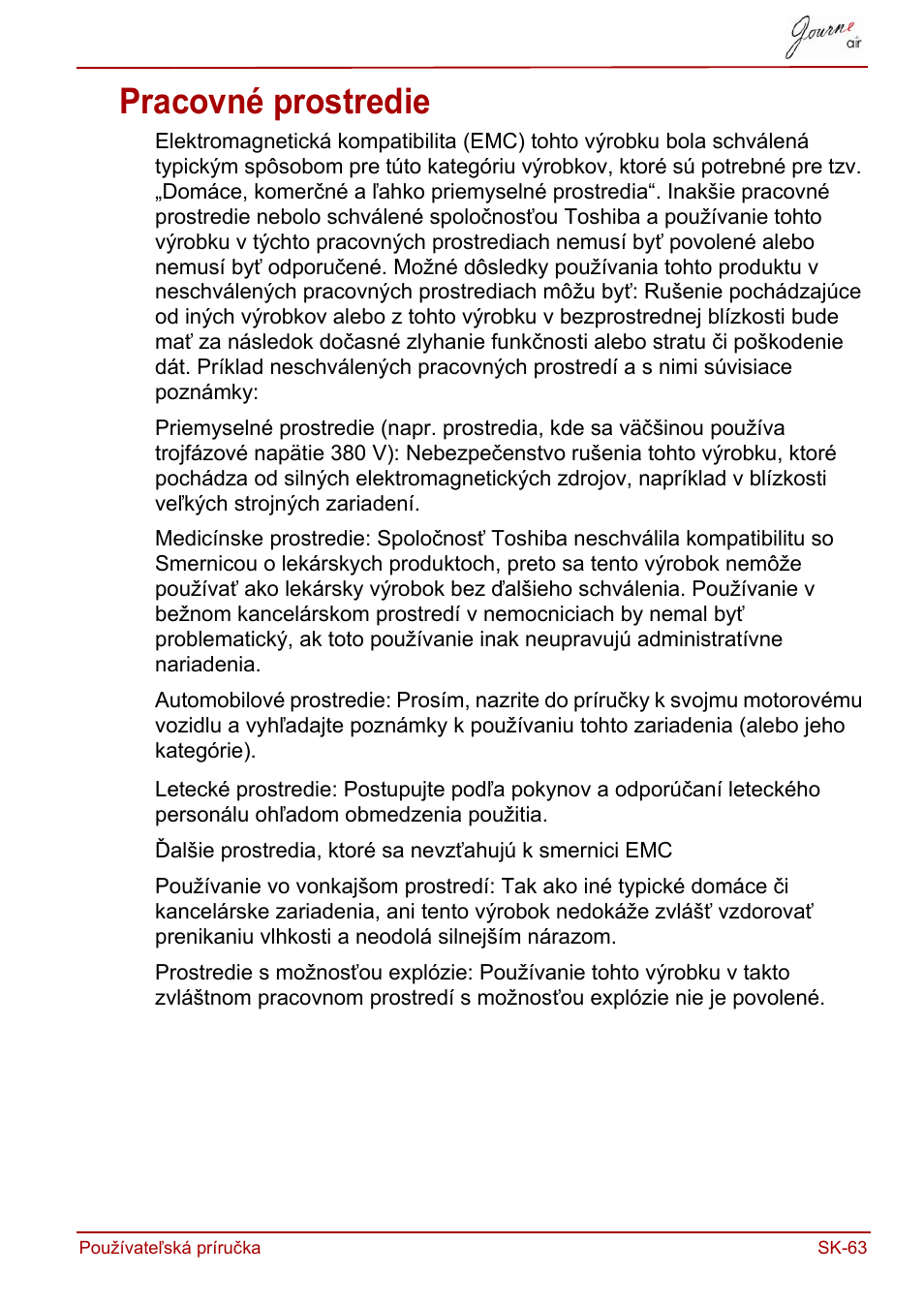 Journe air

Pracovné prostredie

Elektromagnetická kompatibilita (EMC) tohto výrobku bola schválená typickým spôsobom pre túto kategóriu výrobkov, ktoré sú potrebné pre tzv. „Domáce, komerčné a ľahko priemyselné prostredia“. Inakšie pracovné prostredie nebolo schválené spoločnosťou Toshiba a používanie tohto výrobku v týchto pracovných prostrediach nemusí byť povolené alebo nemusí byť odporučené. Možné dôsledky používania tohto produktu v neschválených pracovných prostrediach môžu byť: Rušenie pochádzajúce od iných výrobkov alebo z tohto výrobku v bezprostrednej blízkosti bude mať za následok dočasné zlyhanie funkčnosti alebo stratu či poškodenie dát. Príklad neschválených pracovných prostredí a s nimi súvisiace poznámky:

Priemyselné prostredie (napr. prostredia, kde sa väčšinou používa trojfázové napätie 380 V): Nebezpečenstvo rušenia tohto výrobku, ktoré pochádza od silných elektromagnetických zdrojov, napríklad v blízkosti veľkých strojných zariadení.

Medicínske prostredie: Spoločnosť Toshiba neschválila kompatibilitu so Smernicou o lekárskych produktoch, preto sa tento výrobok nemôže používať ako lekársky výrobok bez ďalšieho schválenia. Používanie v bežnom kancelárskom prostredí v nemocniciach by nemal byť problematický, ak toto používanie inak neupravujú administratívne nariadenia.

Automobilové prostredie: Prosím, nazrite do príručky k svojmu motorovému vozidlu a vyhľadajte poznámky k používaniu tohto zariadenia (alebo jeho kategórie).

Letecké prostredie: Postupujte podľa pokynov a odporúčaní leteckého personálu ohľadom obmedzenia použitia.

Ďalšie prostredia, ktoré sa nevzťahujú k smernici EMC

Používanie vo vonkajšom prostredí: Tak ako iné typické domáce či kancelárske zariadenia, ani tento výrobok nedokáže zvlášť vzdorovať prenikaniu vlhkosti a neodolá silnejším nárazom.

Prostredie s možnosťou explózie: Používanie tohto výrobku v takto zvláštnom pracovnom prostredí s možnosťou explózie nie je povolené.

Používateľská príručka SK-63